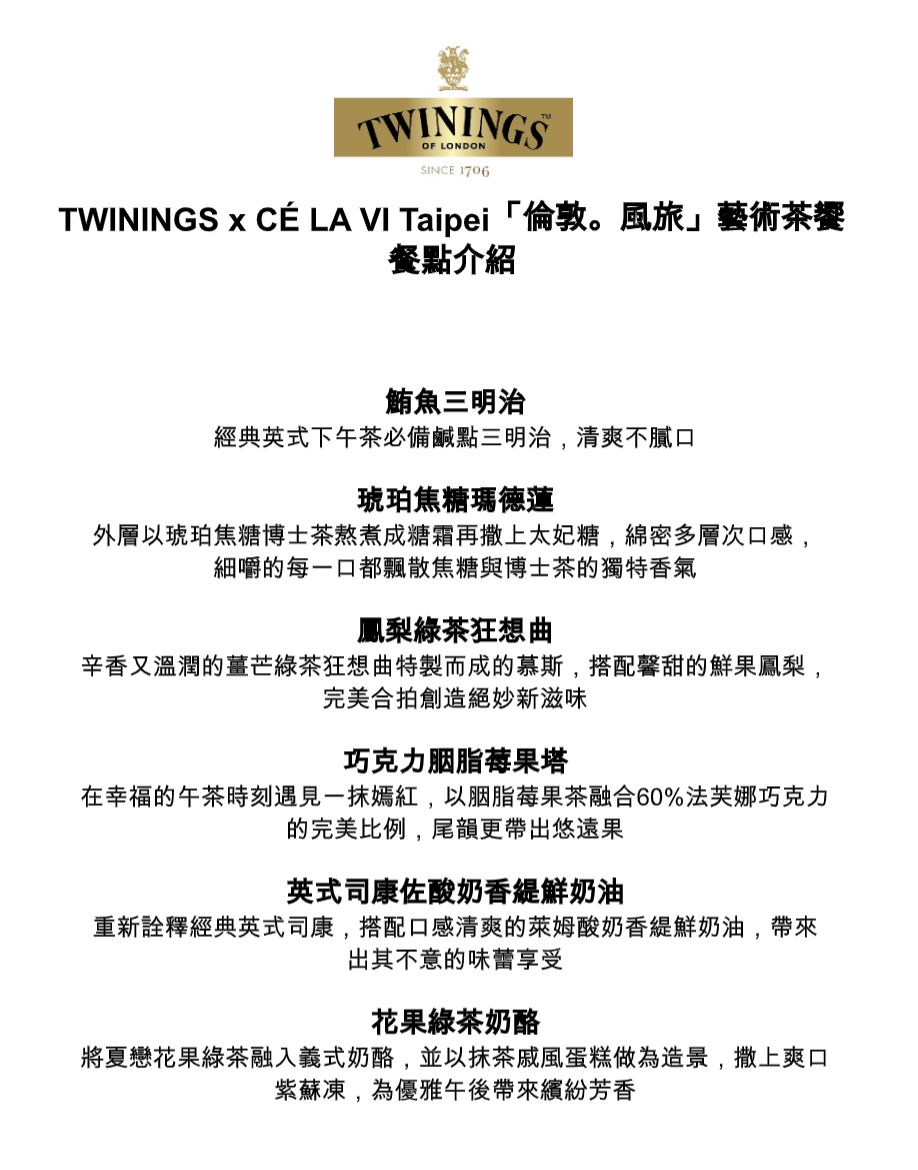 TWININGS™
OF LONDON
SINCE 1706

TWININGS x CÉ LA VI Taipei「倫敦。風旅」藝術茶饗
餐點介紹

鮪魚三明治
經典英式下午茶必備鹹點三明治，清爽不膩口

琥珀焦糖瑪德蓮
外層以琥珀焦糖博士茶熬煮成糖霜再撒上太妃糖，綿密多層次口感，細嚼的每一口都飄散焦糖與博士茶的獨特香氣

鳳梨綠茶狂想曲
辛香又溫潤的薑芒綠茶狂想曲特製而成的慕斯，搭配馨甜的鮮果鳳梨，完美合拍創造絕妙新滋味

巧克力胭脂莓果塔
在幸福的午茶時刻遇見一抹嫣紅，以胭脂莓果茶融合60%法芙娜巧克力的完美比例，尾韻更帶出悠遠果

英式司康佐酸奶香緹鮮奶油
重新詮釋經典英式司康，搭配口感清爽的萊姆酸奶香緹鮮奶油，帶來出其不意的味蕾享受

花果綠茶奶酪
將夏戀花果綠茶融入義式奶酪，並以抹茶戚風蛋糕做為造景，撒上爽口紫蘇凍，為優雅午後帶來繽紛芳香